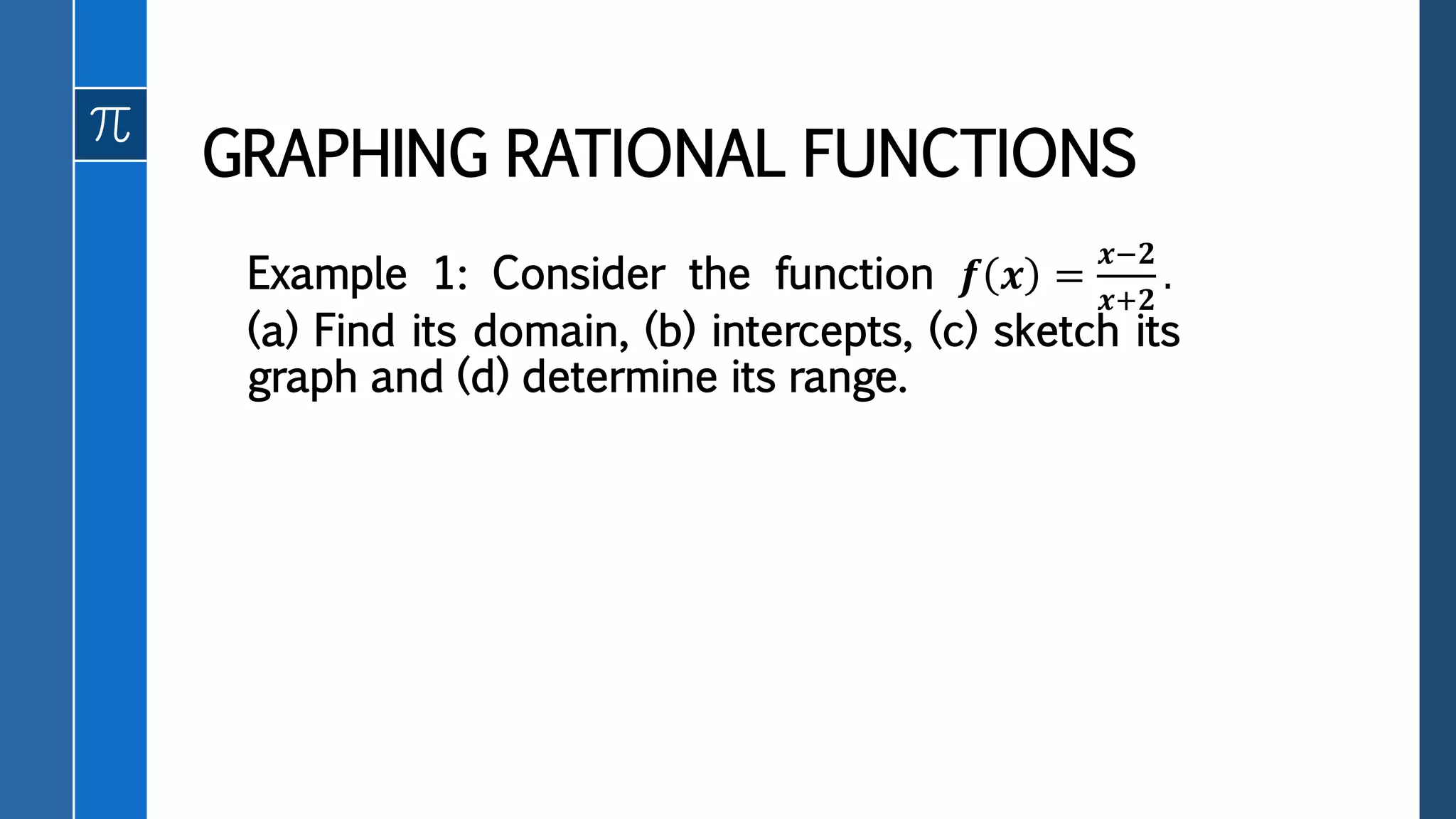 $\pi$

GRAPHING RATIONAL FUNCTIONS

Example 1: Consider the function $f(x) = \frac{x-2}{x+2}$. (a) Find its domain, (b) intercepts, (c) sketch its graph and (d) determine its range.